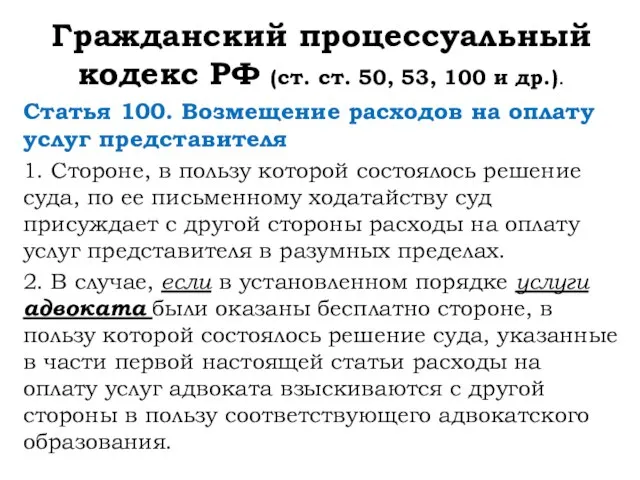 Гражданский процессуальный кодекс РФ (ст. ст. 50, 53, 100 и др.).

Статья 100. Возмещение расходов на оплату услуг представителя

1. Стороне, в пользу которой состоялось решение суда, по ее письменному ходатайству суд присуждает с другой стороны расходы на оплату услуг представителя в разумных пределах.

2. В случае, если в установленном порядке услуги адвоката были оказаны бесплатно стороне, в пользу которой состоялось решение суда, указанные в части первой настоящей статьи расходы на оплату услуг адвоката взыскиваются с другой стороны в пользу соответствующего адвокатского образования.